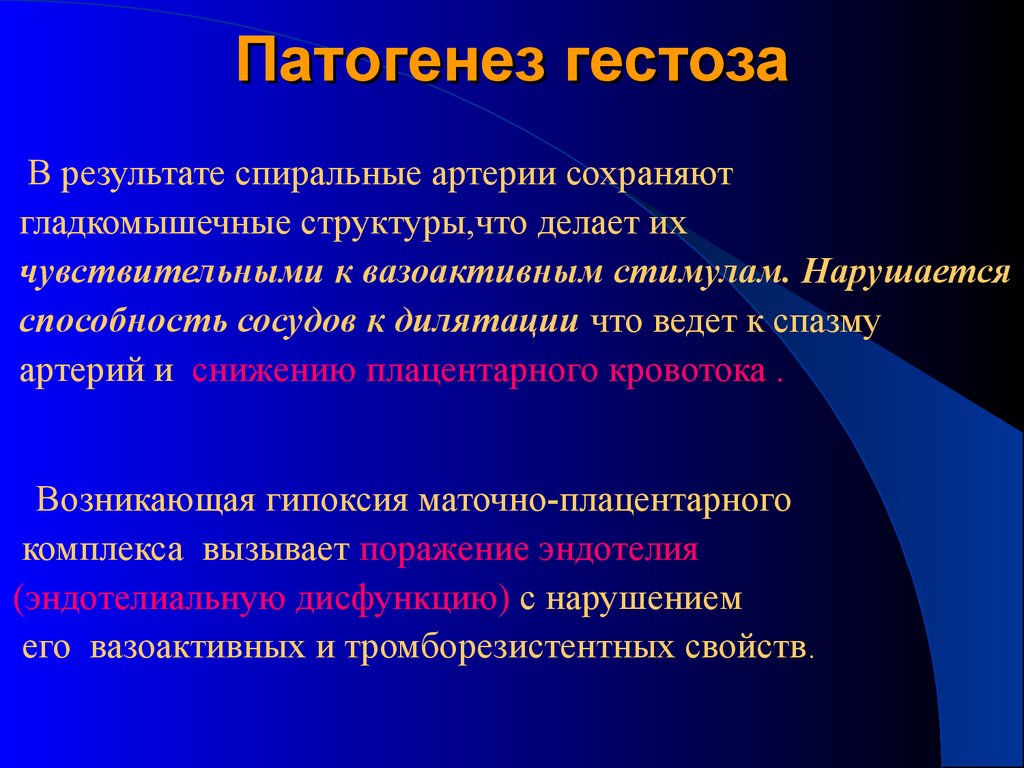 Патогенез гестоза

В результате спиральные артерии сохраняют гладкомышечные структуры,что делает их чувствительными к вазоактивным стимулам. Нарушается способность сосудов к дилятации что ведет к спазму артерий и снижению плацентарного кровотока .

Возникающая гипоксия маточно-плацентарного комплекса вызывает поражение эндотелия (эндотелиальную дисфункцию) с нарушением его вазоактивных и тромборезистентных свойств.